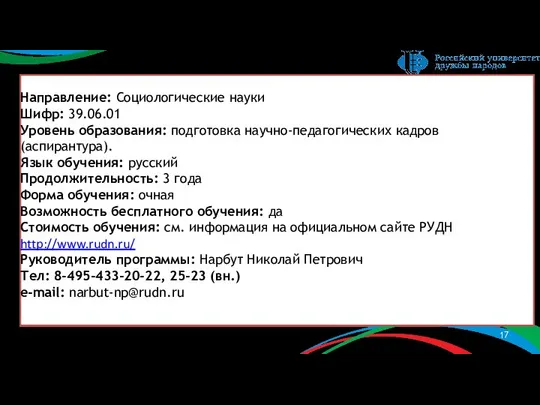 Российский университет дружбы народов

Направление: Социологические науки
Шифр: 39.06.01
Уровень образования: подготовка научно-педагогических кадров (аспирантура).
Язык обучения: русский
Продолжительность: 3 года
Форма обучения: очная
Возможность бесплатного обучения: да
Стоимость обучения: см. информация на официальном сайте РУДН http://www.rudn.ru/
Руководитель программы: Нарбут Николай Петрович
Тел: 8-495-433-20-22, 25-23 (вн.)
e-mail: narbut-np@rudn.ru

17